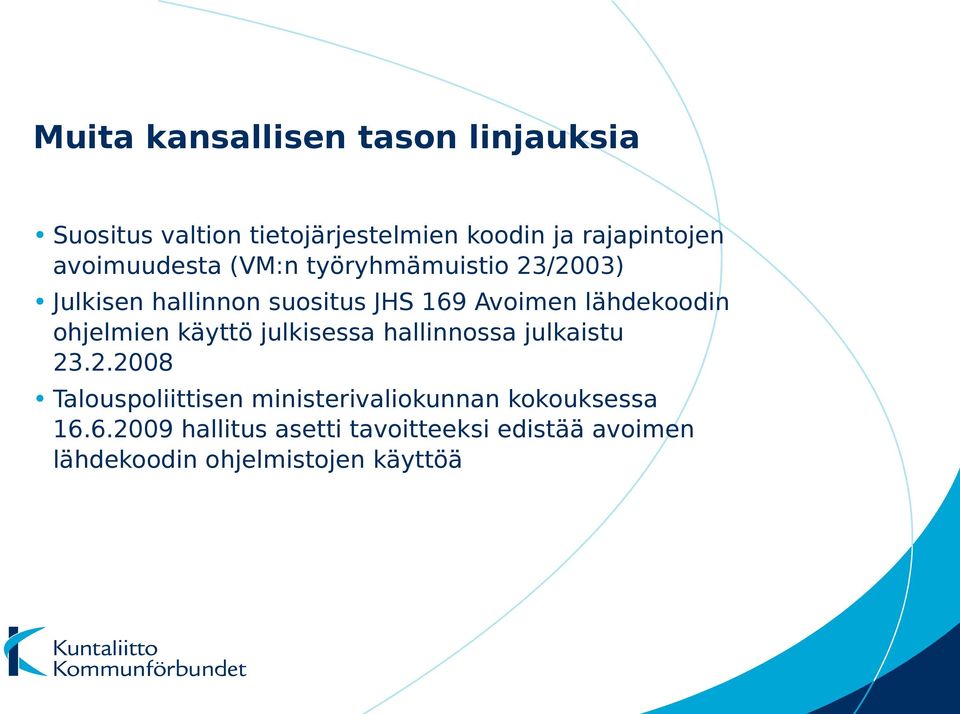 Muita kansallisen tason linjauksia

• Suositus valtion tietojärjestelmien koodin ja rajapintojen avoimuudesta (VM:n työryhmämuistio 23/2003)

• Julkisen hallinnon suositus JHS 169 Avoimen lähdekoodin ohjelmien käyttö julkisessa hallinnossa julkaistu 23.2.2008

• Talouspoliittisen ministerivaliokunnan kokouksessa 16.6.2009 hallitus asetti tavoitteeksi edistää avoimen lähdekoodin ohjelmistojen käyttöä

Kuntaliitto
Kommunförbundet